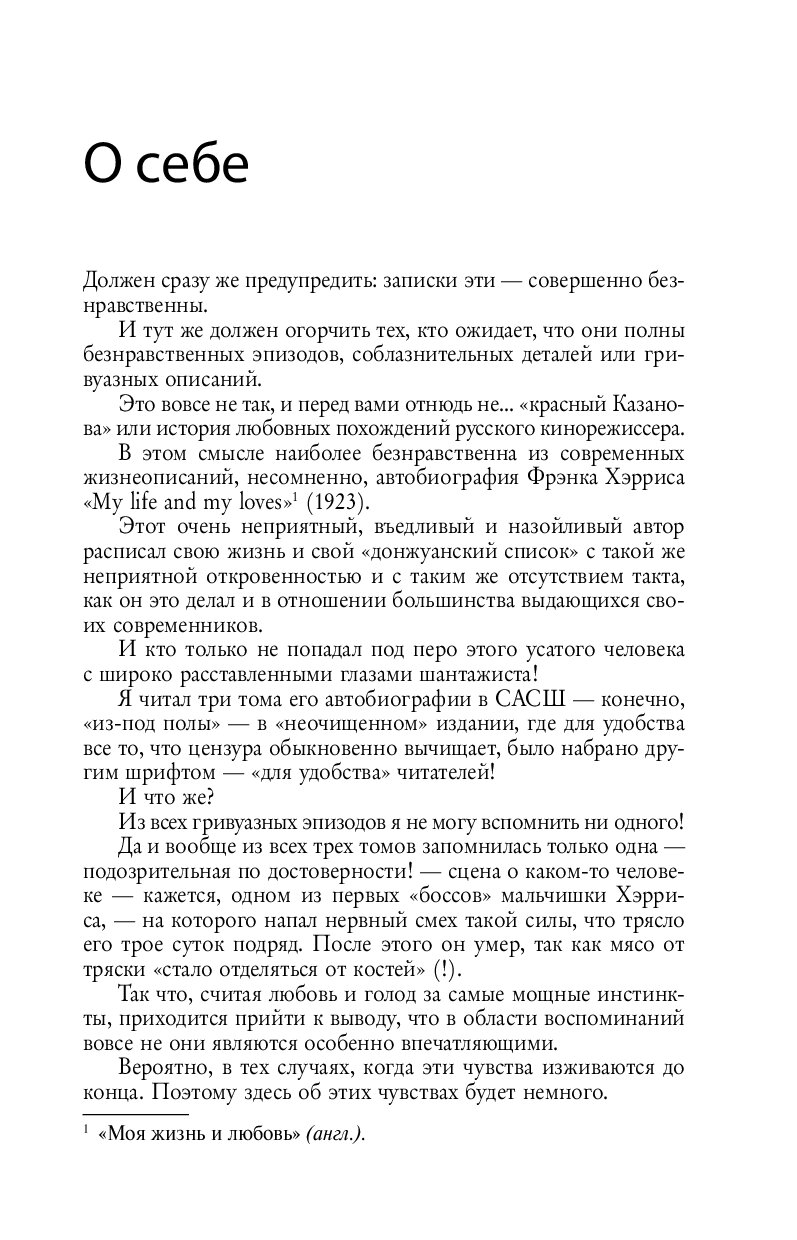 О себе

Должен сразу же предупредить: записки эти — совершенно безнравственны.

И тут же должен огорчить тех, кто ожидает, что они полны безнравственных эпизодов, соблазнительных деталей или гривуазных описаний.

Это вовсе не так, и перед вами отнюдь не... «красный Казанова» или история любовных похождений русского кинорежиссера.

В этом смысле наиболее безнравственна из современных жизнеописаний, несомненно, автобиография Фрэнка Хэрриса «My life and my loves»$^1$ (1923).

Этот очень неприятный, въедливый и назойливый автор расписал свою жизнь и свой «донжуанский список» с такой же неприятной откровенностью и с таким же отсутствием такта, как он это делал и в отношении большинства выдающихся своих современников.

И кто только не попадал под перо этого усатого человека с широко расставленными глазами шантажиста!

Я читал три тома его автобиографии в САСШ — конечно, «из-под полы» — в «неочищенном» издании, где для удобства все то, что цензура обыкновенно вычищает, было набрано другим шрифтом — «для удобства» читателей!

И что же?

Из всех гривуазных эпизодов я не могу вспомнить ни одного! Да и вообще из всех трех томов запомнилась только одна — подозрительная по достоверности! — сцена о каком-то человеке — кажется, одном из первых «боссов» мальчишки Хэрриса, — на которого напал нервный смех такой силы, что трясло его трое суток подряд. После этого он умер, так как мясо от тряски «стало отделяться от костей» (!).

Так что, считая любовь и голод за самые мощные инстинкты, приходится прийти к выводу, что в области воспоминаний вовсе не они являются особенно впечатляющими.

Вероятно, в тех случаях, когда эти чувства изживаются до конца. Поэтому здесь об этих чувствах будет немного.

$^1$ «Моя жизнь и любовь» (англ.).